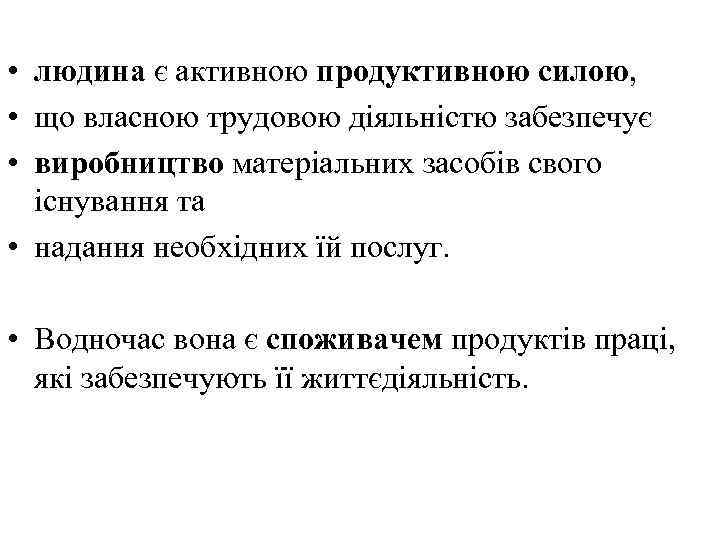 • людина є активною продуктивною силою,
• що власною трудовою діяльністю забезпечує
• виробництво матеріальних засобів свого існування та
• надання необхідних їй послуг.

• Водночас вона є споживачем продуктів праці, які забезпечують її життєдіяльність.